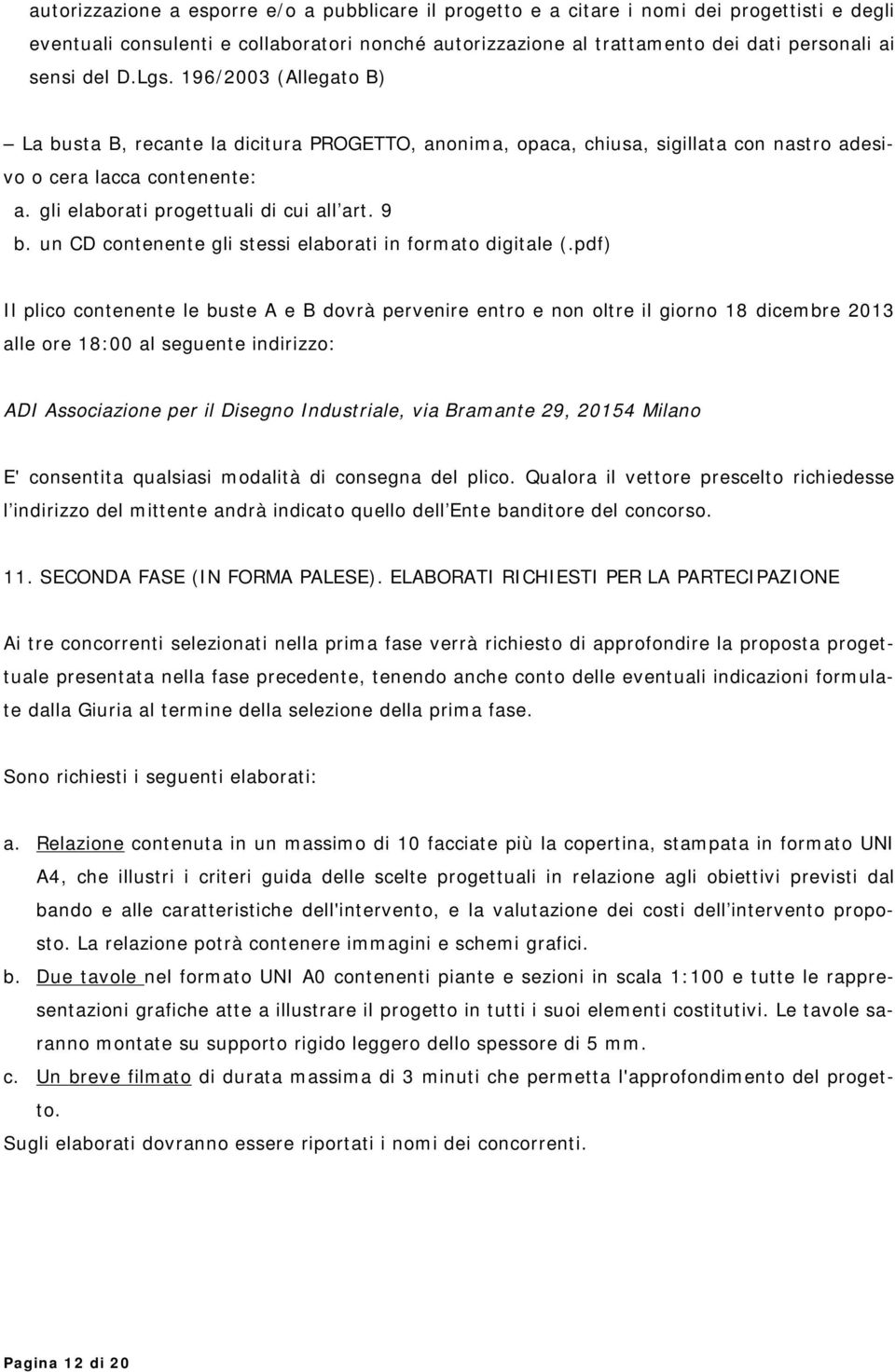 autorizzazione a esporre e/o a pubblicare il progetto e a citare i nomi dei progettisti e degli eventuali consulenti e collaboratori nonché autorizzazione al trattamento dei dati personali ai sensi del D.Lgs. 196/2003 (Allegato B)

– La busta B, recante la dicitura PROGETTO, anonima, opaca, chiusa, sigillata con nastro adesivo o cera lacca contenente:
a. gli elaborati progettuali di cui all art. 9
b. un CD contenente gli stessi elaborati in formato digitale (.pdf)

Il plico contenente le buste A e B dovrà pervenire entro e non oltre il giorno 18 dicembre 2013 alle ore 18:00 al seguente indirizzo:

ADI Associazione per il Disegno Industriale, via Bramante 29, 20154 Milano

E' consentita qualsiasi modalità di consegna del plico. Qualora il vettore prescelto richiedesse l indirizzo del mittente andrà indicato quello dell Ente banditore del concorso.

11. SECONDA FASE (IN FORMA PALESE). ELABORATI RICHIESTI PER LA PARTECIPAZIONE

Ai tre concorrenti selezionati nella prima fase verrà richiesto di approfondire la proposta progettuale presentata nella fase precedente, tenendo anche conto delle eventuali indicazioni formulate dalla Giuria al termine della selezione della prima fase.

Sono richiesti i seguenti elaborati:

a. Relazione contenuta in un massimo di 10 facciate più la copertina, stampata in formato UNI A4, che illustri i criteri guida delle scelte progettuali in relazione agli obiettivi previsti dal bando e alle caratteristiche dell'intervento, e la valutazione dei costi dell intervento proposto. La relazione potrà contenere immagini e schemi grafici.
b. Due tavole nel formato UNI A0 contenenti piante e sezioni in scala 1:100 e tutte le rappresentazioni grafiche atte a illustrare il progetto in tutti i suoi elementi costitutivi. Le tavole saranno montate su supporto rigido leggero dello spessore di 5 mm.
c. Un breve filmato di durata massima di 3 minuti che permetta l'approfondimento del progetto.
Sugli elaborati dovranno essere riportati i nomi dei concorrenti.

Pagina 12 di 20